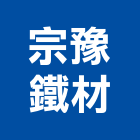 宗豫
鐵材